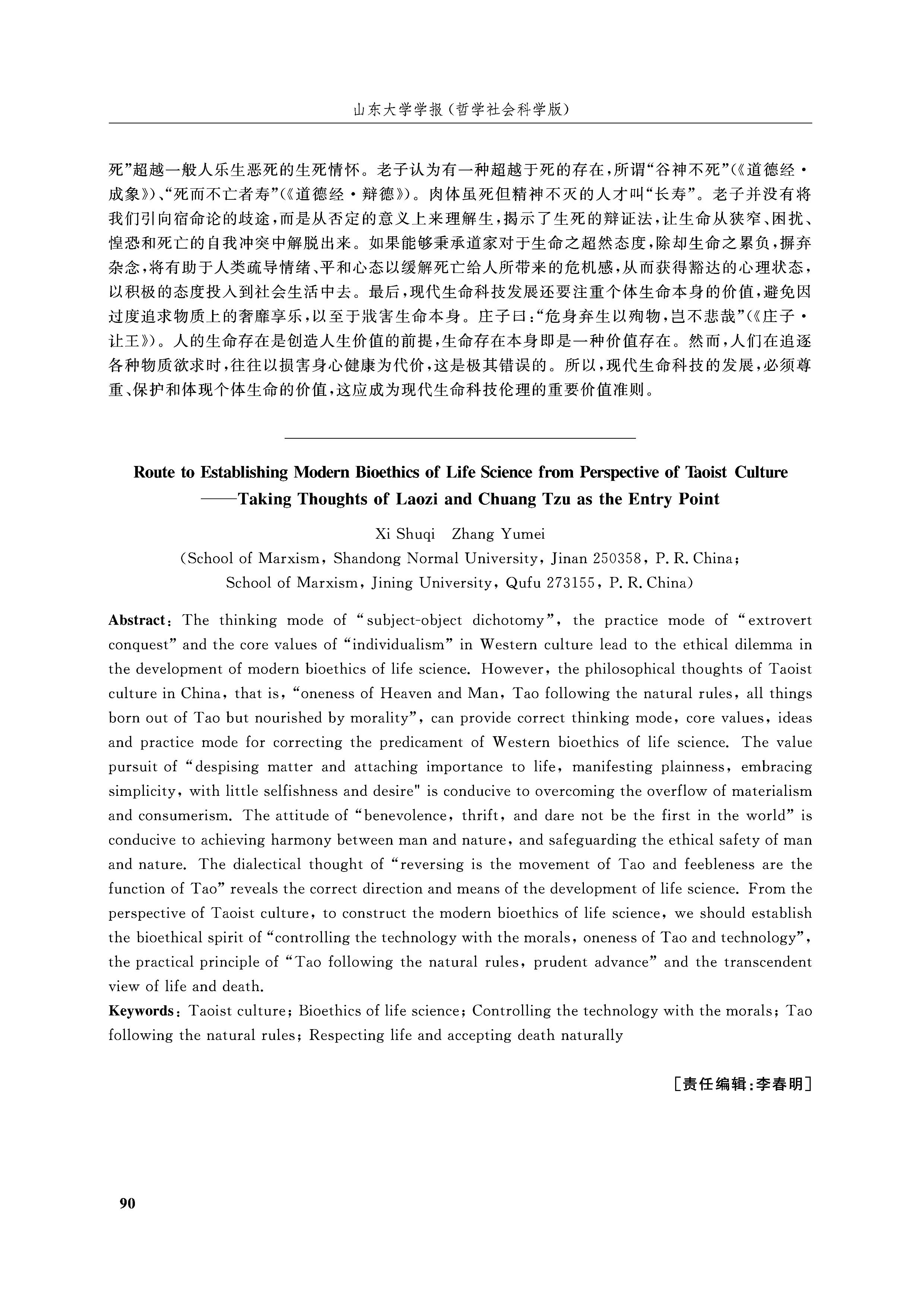 山东大学学报（哲学社会科学版）

死”超越一般人乐生恶死的生死情怀。老子认为有一种超越于死的存在，所谓“谷神不死”（《道德经·成象》）、“死而不亡者寿”（《道德经·辩德》）。肉体虽死但精神不灭的人才叫“长寿”。老子并没有将我们引向宿命论的歧途，而是从否定的意义上来理解生，揭示了生死的辩证法，让生命从狭窄、困扰、惶恐和死亡的自我冲突中解脱出来。如果能够秉承道家对于生命之超然态度，除却生命之累负，摒弃杂念，将有助于人类疏导情绪、平和心态以缓解死亡给人所带来的危机感，从而获得豁达的心理状态，以积极的态度投入到社会生活中去。最后，现代生命科技发展还要注重个体生命本身的价值，避免因过度追求物质上的奢靡享乐，以至于戕害生命本身。庄子曰：“危身弃生以殉物，岂不悲哉”（《庄子·让王》）。人的生命存在是创造人生价值的前提，生命存在本身即是一种价值存在。然而，人们在追逐各种物质欲求时，往往以损害身心健康为代价，这是极其错误的。所以，现代生命科技的发展，必须尊重、保护和体现个体生命的价值，这应成为现代生命科技伦理的重要价值准则。

Route to Establishing Modern Bioethics of Life Science from Perspective of Taoist Culture
——Taking Thoughts of Laozi and Chuang Tzu as the Entry Point

Xi Shuqi Zhang Yumei
(School of Marxism, Shandong Normal University, Jinan 250358, P. R. China;
School of Marxism, Jining University, Qufu 273155, P. R. China)

Abstract: The thinking mode of “subject-object dichotomy”, the practice mode of “extrovert conquest” and the core values of “individualism” in Western culture lead to the ethical dilemma in the development of modern bioethics of life science. However, the philosophical thoughts of Taoist culture in China, that is, “oneness of Heaven and Man, Tao following the natural rules, all things born out of Tao but nourished by morality”, can provide correct thinking mode, core values, ideas and practice mode for correcting the predicament of Western bioethics of life science. The value pursuit of “despising matter and attaching importance to life, manifesting plainness, embracing simplicity, with little selfishness and desire" is conducive to overcoming the overflow of materialism and consumerism. The attitude of “benevolence, thrift, and dare not be the first in the world” is conducive to achieving harmony between man and nature, and safeguarding the ethical safety of man and nature. The dialectical thought of “reversing is the movement of Tao and feebleness are the function of Tao” reveals the correct direction and means of the development of life science. From the perspective of Taoist culture, to construct the modern bioethics of life science, we should establish the bioethical spirit of “controlling the technology with the morals, oneness of Tao and technology”, the practical principle of “Tao following the natural rules, prudent advance” and the transcendent view of life and death.
Keywords: Taoist culture; Bioethics of life science; Controlling the technology with the morals; Tao following the natural rules; Respecting life and accepting death naturally

［责任编辑：李春明］

90